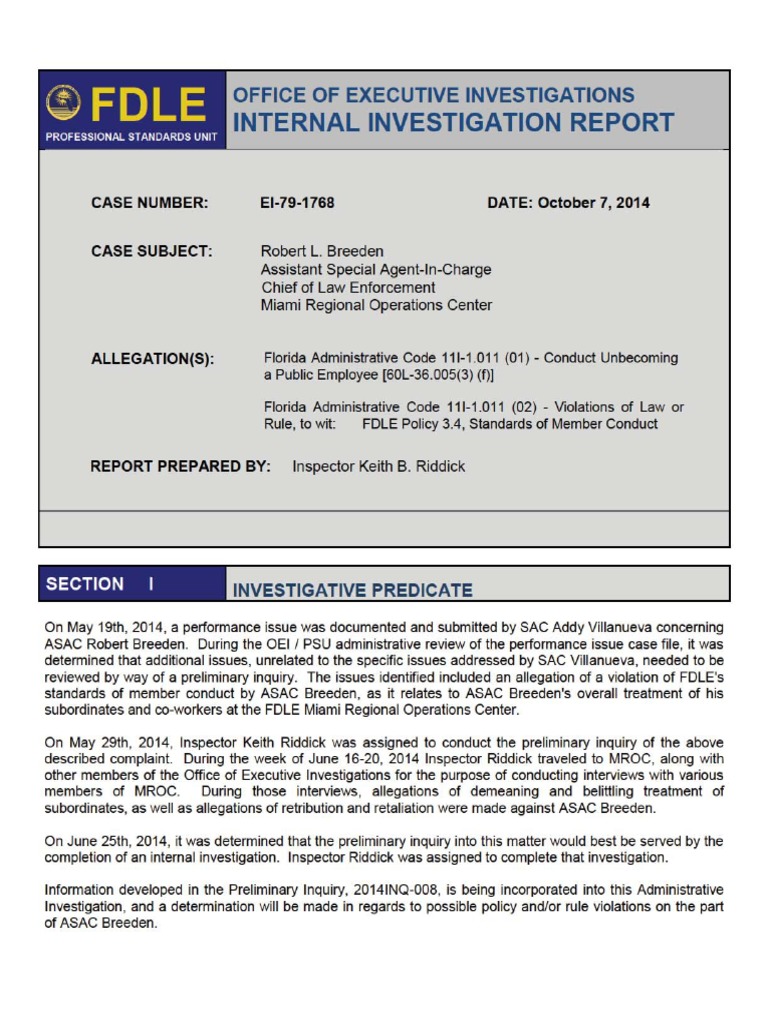 FDLE
PROFESSIONAL STANDARDS UNIT

OFFICE OF EXECUTIVE INVESTIGATIONS
INTERNAL INVESTIGATION REPORT

CASE NUMBER: EI-79-1768 DATE: October 7, 2014

CASE SUBJECT: Robert L. Breeden
Assistant Special Agent-In-Charge
Chief of Law Enforcement
Miami Regional Operations Center

ALLEGATION(S): Florida Administrative Code 11I-1.011 (01) - Conduct Unbecoming a Public Employee [60L-36.005(3) (f)]

Florida Administrative Code 11I-1.011 (02) - Violations of Law or Rule, to wit: FDLE Policy 3.4, Standards of Member Conduct

REPORT PREPARED BY: Inspector Keith B. Riddick

SECTION I INVESTIGATIVE PREDICATE

On May 19th, 2014, a performance issue was documented and submitted by SAC Addy Villanueva concerning ASAC Robert Breeden. During the OEI / PSU administrative review of the performance issue case file, it was determined that additional issues, unrelated to the specific issues addressed by SAC Villanueva, needed to be reviewed by way of a preliminary inquiry. The issues identified included an allegation of a violation of FDLE's standards of member conduct by ASAC Breeden, as it relates to ASAC Breeden's overall treatment of his subordinates and co-workers at the FDLE Miami Regional Operations Center.

On May 29th, 2014, Inspector Keith Riddick was assigned to conduct the preliminary inquiry of the above described complaint. During the week of June 16-20, 2014 Inspector Riddick traveled to MROC, along with other members of the Office of Executive Investigations for the purpose of conducting interviews with various members of MROC. During those interviews, allegations of demeaning and belittling treatment of subordinates, as well as allegations of retribution and retaliation were made against ASAC Breeden.

On June 25th, 2014, it was determined that the preliminary inquiry into this matter would best be served by the completion of an internal investigation. Inspector Riddick was assigned to complete that investigation.

Information developed in the Preliminary Inquiry, 2014INQ-008, is being incorporated into this Administrative Investigation, and a determination will be made in regards to possible policy and/or rule violations on the part of ASAC Breeden.